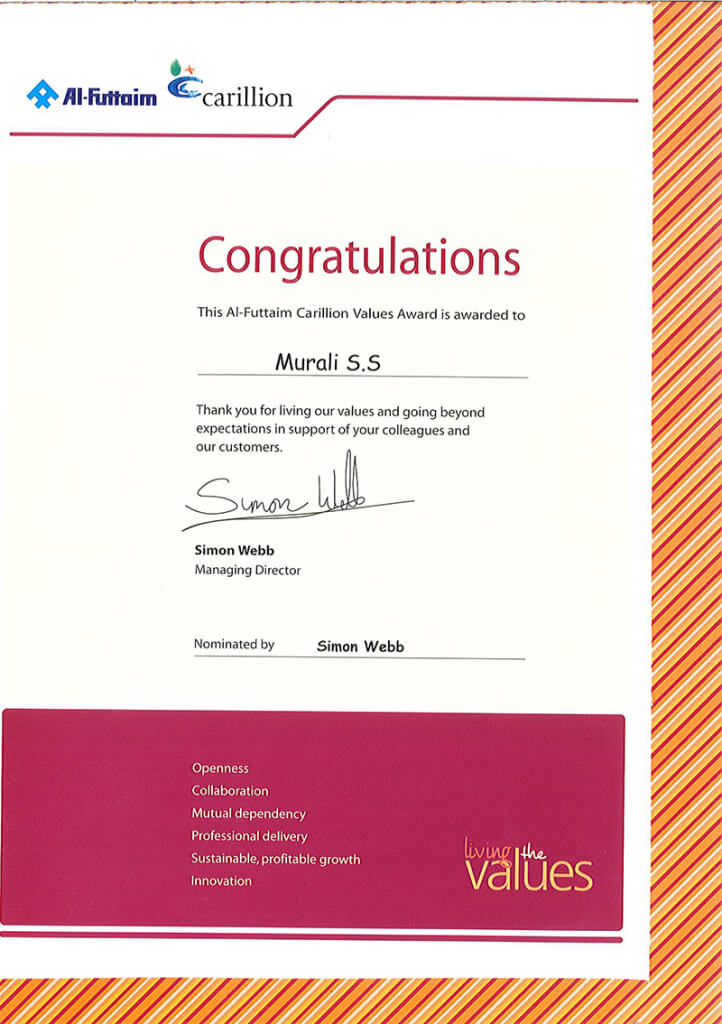 Al-Futtaim carillion

Congratulations

This Al-Futtaim Carillion Values Award is awarded to

Murali S.S

Thank you for living our values and going beyond expectations in support of your colleagues and our customers.

Simon Webb

Simon Webb
Managing Director

Nominated by Simon Webb

Openness
Collaboration
Mutual dependency
Professional delivery
Sustainable, profitable growth
Innovation

living the values